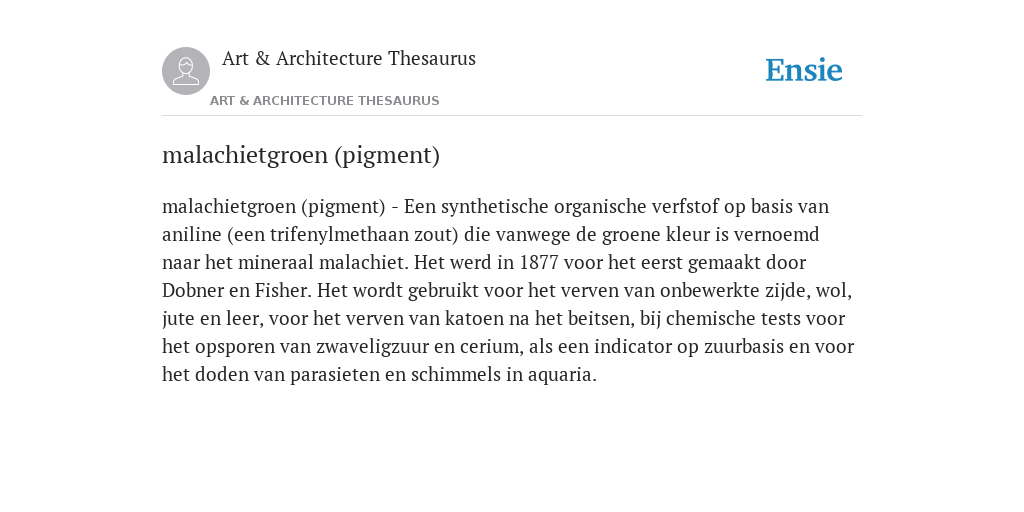 Art & Architecture Thesaurus

ART & ARCHITECTURE THESAURUS

Ensie

malachietgroen (pigment)

malachietgroen (pigment) - Een synthetische organische verfstof op basis van aniline (een trifenylmethaan zout) die vanwege de groene kleur is vernoemd naar het mineraal malachiet. Het werd in 1877 voor het eerst gemaakt door Dobner en Fisher. Het wordt gebruikt voor het verven van onbewerkte zijde, wol, jute en leer, voor het verven van katoen na het beitsen, bij chemische tests voor het opsporen van zwaveligzuur en cerium, als een indicator op zuurbasis en voor het doden van parasieten en schimmels in aquaria.